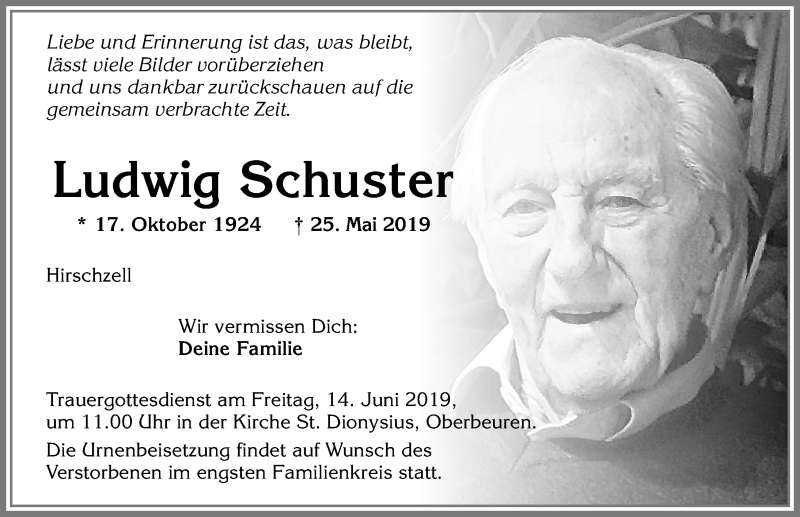 Liebe und Erinnerung ist das, was bleibt, lässt viele Bilder vorüberziehen und uns dankbar zurückschauen auf die gemeinsam verbrachte Zeit.

Ludwig Schuster

* 17. Oktober 1924 † 25. Mai 2019

Hirschzell

Wir vermissen Dich:
Deine Familie

Trauergottesdienst am Freitag, 14. Juni 2019, um 11.00 Uhr in der Kirche St. Dionysius, Oberbeuren.

Die Urnenbeisetzung findet auf Wunsch des Verstorbenen im engsten Familienkreis statt.